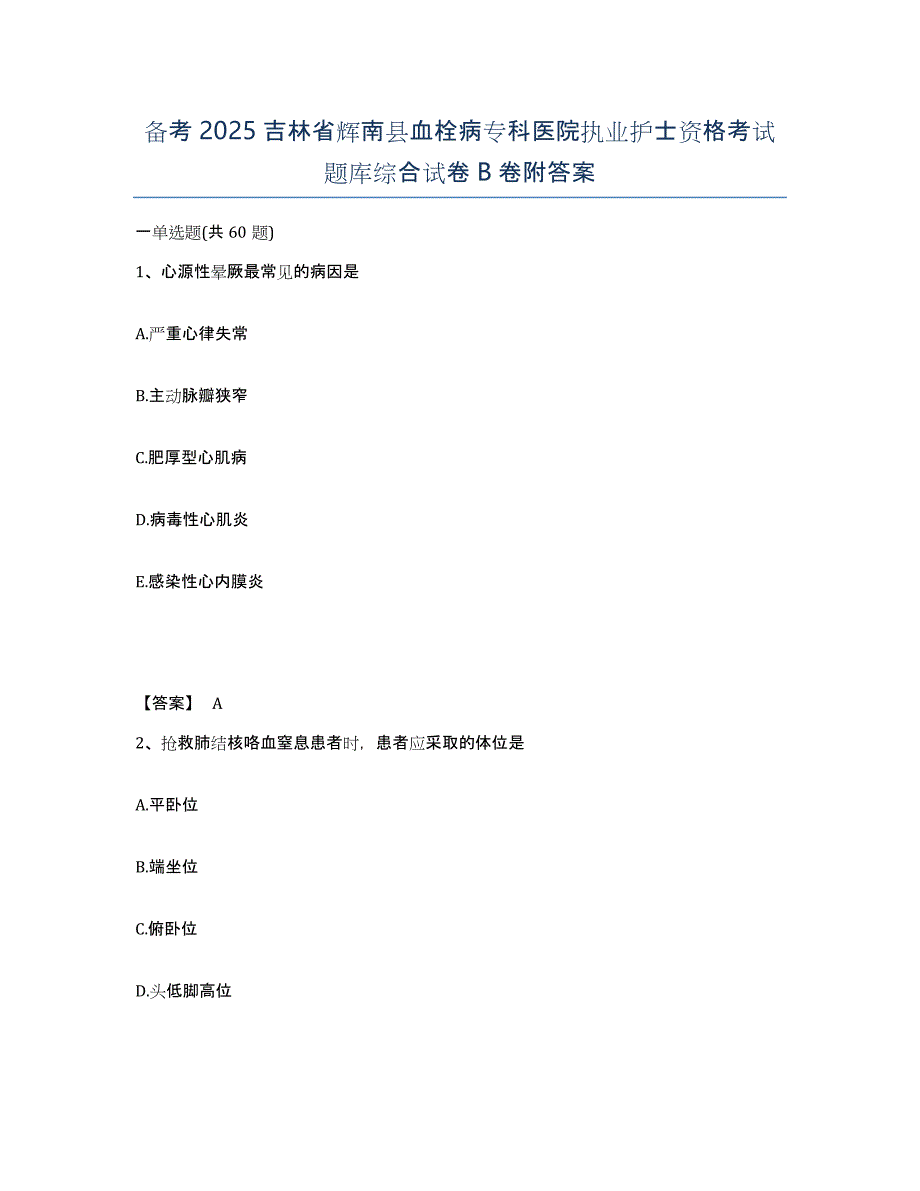 备考 2025 吉林省辉南县血栓病专科医院执业护士资格考试题库综合试卷 B 卷附答案

一单选题(共 60 题)

1、心源性晕厥最常见的病因是

A.严重心律失常

B.主动脉瓣狭窄

C.肥厚型心肌病

D.病毒性心肌炎

E.感染性心内膜炎

【答案】 A

2、抢救肺结核咯血窒息患者时，患者应采取的体位是

A.平卧位

B.端坐位

C.俯卧位

D.头低脚高位